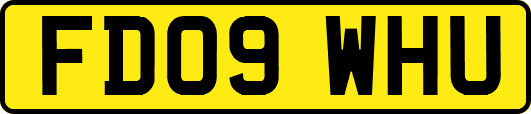 FD09 WHU